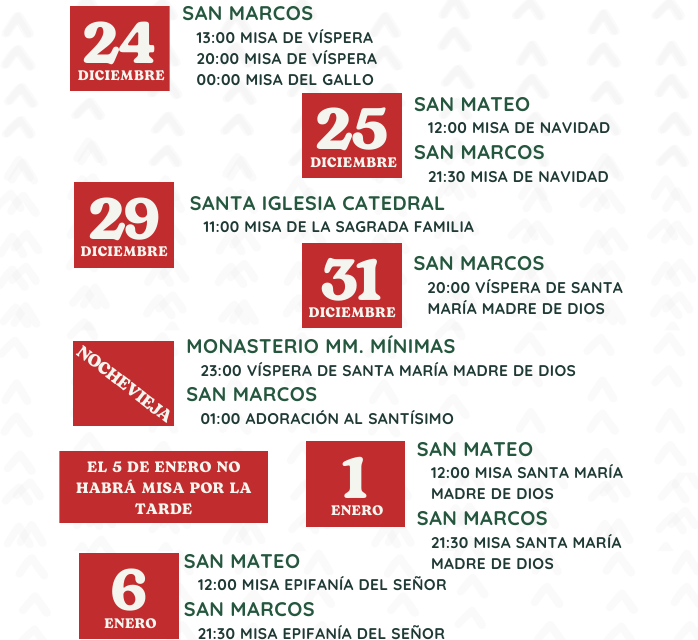 24
DICIEMBRE

SAN MARCOS
13:00 MISA DE VÍSPERA
20:00 MISA DE VÍSPERA
00:00 MISA DEL GALLO

25
DICIEMBRE

SAN MATEO
12:00 MISA DE NAVIDAD
SAN MARCOS
21:30 MISA DE NAVIDAD

29
DICIEMBRE

SANTA IGLESIA CATEDRAL
11:00 MISA DE LA SAGRADA FAMILIA

31
DICIEMBRE

SAN MARCOS
20:00 VÍSPERA DE SANTA MARÍA MADRE DE DIOS

NOCHEVIEJA

MONASTERIO MM. MÍNIMAS
23:00 VÍSPERA DE SANTA MARÍA MADRE DE DIOS
SAN MARCOS
01:00 ADORACIÓN AL SANTÍSIMO

EL 5 DE ENERO NO HABRÁ MISA POR LA TARDE

1
ENERO

SAN MATEO
12:00 MISA SANTA MARÍA MADRE DE DIOS
SAN MARCOS
21:30 MISA SANTA MARÍA MADRE DE DIOS

6
ENERO

SAN MATEO
12:00 MISA EPIFANÍA DEL SEÑOR
SAN MARCOS
21:30 MISA EPIFANÍA DEL SEÑOR